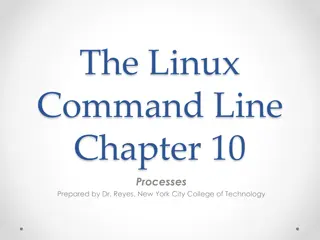 The Linux Command Line Chapter 10

Processes

Prepared by Dr. Reyes, New York City College of Technology